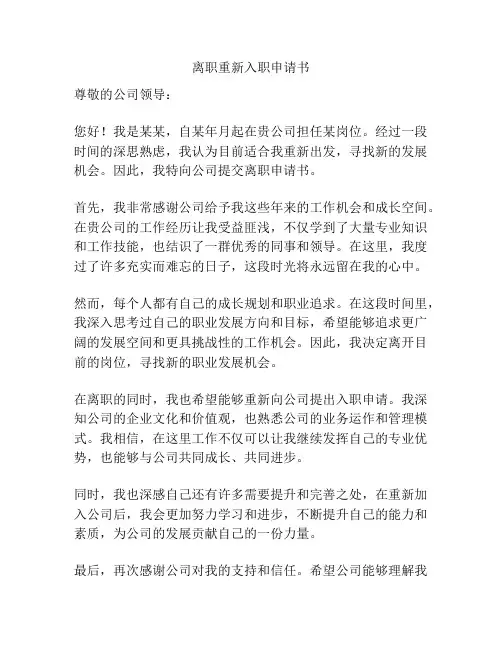 离职重新入职申请书

尊敬的公司领导：

您好！我是某某，自某年月起在贵公司担任某岗位。经过一段时间的深思熟虑，我认为目前适合我重新出发，寻找新的发展机会。因此，我特向公司提交离职申请书。

首先，我非常感谢公司给予我这些年来的工作机会和成长空间。在贵公司的工作经历让我受益匪浅，不仅学到了大量专业知识和工作技能，也结识了一群优秀的同事和领导。在这里，我度过了许多充实而难忘的日子，这段时光将永远留在我的心中。

然而，每个人都有自己的成长规划和职业追求。在这段时间里，我深入思考过自己的职业发展方向和目标，希望能够追求更广阔的发展空间和更具挑战性的工作机会。因此，我决定离开目前的岗位，寻找新的职业发展机会。

在离职的同时，我也希望能够重新向公司提出入职申请。我深知公司的企业文化和价值观，也熟悉公司的业务运作和管理模式。我相信，在这里工作不仅可以让我继续发挥自己的专业优势，也能够与公司共同成长、共同进步。

同时，我也深感自己还有许多需要提升和完善之处，在重新加入公司后，我会更加努力学习和进步，不断提升自己的能力和素质，为公司的发展贡献自己的一份力量。

最后，再次感谢公司对我的支持和信任。希望公司能够理解我